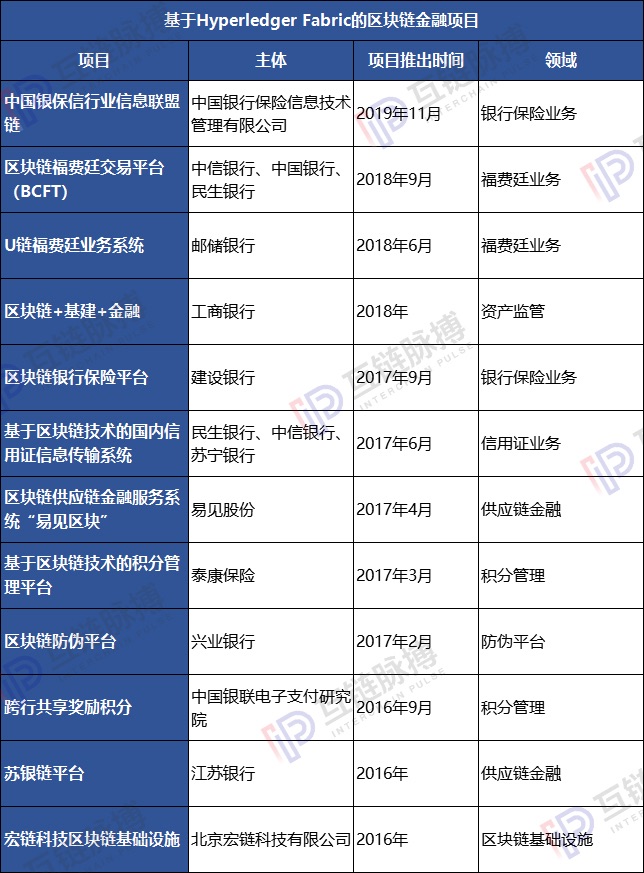 基于Hyperledger Fabric的区块链金融项目

| 项目 | 主体 | 项目推出时间 | 领域 |
|---|---|---|---|
| 中国银保信行业信息联盟链 | 中国银行保险信息技术管理有限公司 | 2019年11月 | 银行保险业务 |
| 区块链福费廷交易平台（BCFT） | 中信银行、中国银行、民生银行 | 2018年9月 | 福费廷业务 |
| U链福费廷业务系统 | 邮储银行 | 2018年6月 | 福费廷业务 |
| 区块链+基建+金融 | 工商银行 | 2018年 | 资产监管 |
| 区块链银行保险平台 | 建设银行 | 2017年9月 | 银行保险业务 |
| 基于区块链技术的国内信用证信息传输系统 | 民生银行、中信银行、苏宁银行 | 2017年6月 | 信用证业务 |
| 区块链供应链金融服务系统“易见区块” | 易见股份 | 2017年4月 | 供应链金融 |
| 基于区块链技术的积分管理平台 | 泰康保险 | 2017年3月 | 积分管理 |
| 区块链防伪平台 | 兴业银行 | 2017年2月 | 防伪平台 |
| 跨行共享奖励积分 | 中国银联电子支付研究院 | 2016年9月 | 积分管理 |
| 苏银链平台 | 江苏银行 | 2016年 | 供应链金融 |
| 宏链科技区块链基础设施 | 北京宏链科技有限公司 | 2016年 | 区块链基础设施 |

互链脉搏 INTERCHAIN PULSE